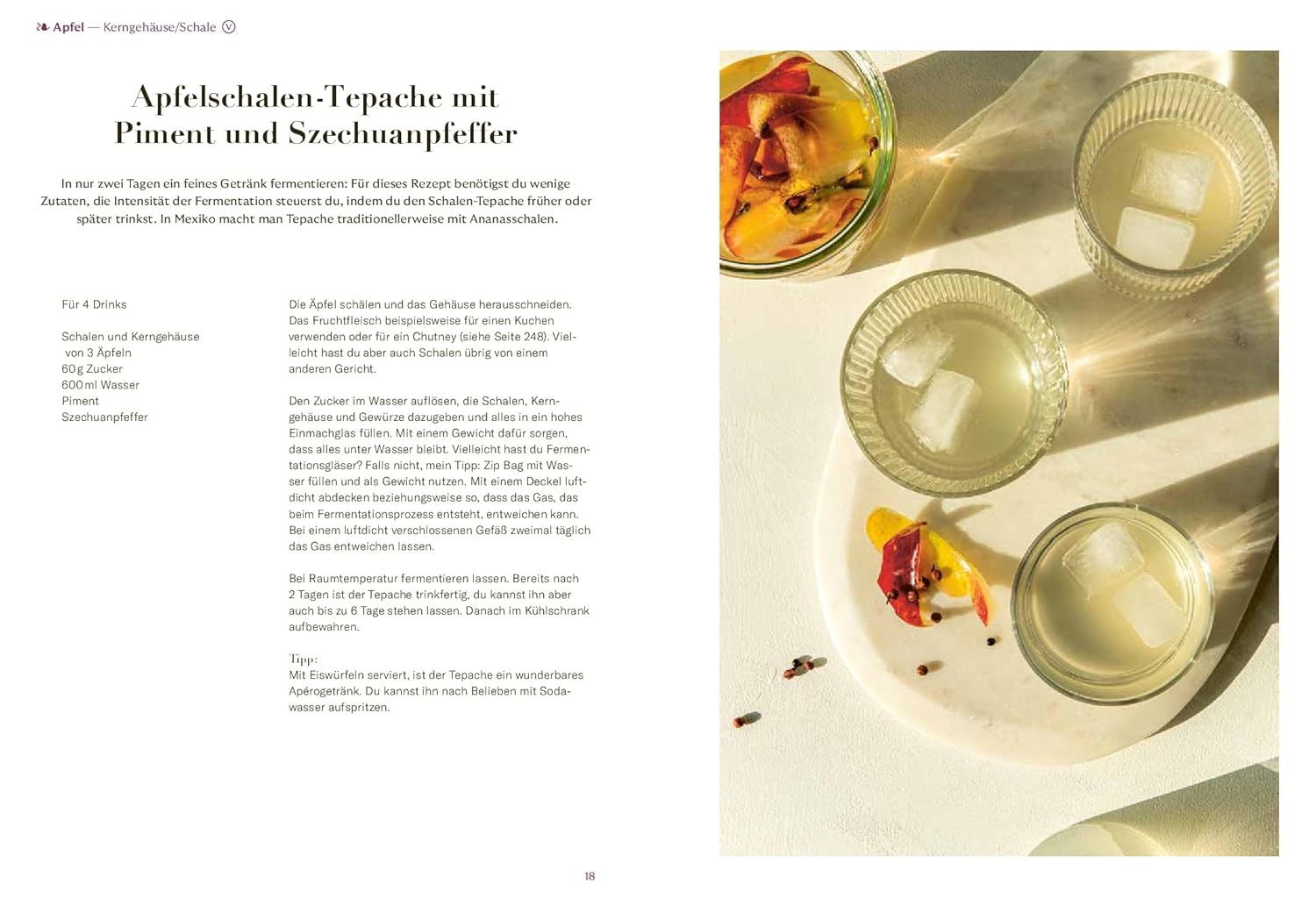 Apfel — Kerngehäuse/Schale V

Apfelschalen-Tepache mit Piment und Szechuanpfeffer

In nur zwei Tagen ein feines Getränk fermentieren: Für dieses Rezept benötigst du wenige Zutaten, die Intensität der Fermentation steuerst du, indem du den Schalen-Tepache früher oder später trinkst. In Mexiko macht man Tepache traditionellerweise mit Ananasschalen.

Für 4 Drinks

Schalen und Kerngehäuse von 3 Äpfeln
60 g Zucker
600 ml Wasser
Piment
Szechuanpfeffer

Die Äpfel schälen und das Gehäuse herausschneiden. Das Fruchtfleisch beispielsweise für einen Kuchen verwenden oder für ein Chutney (siehe Seite 248). Vielleicht hast du aber auch Schalen übrig von einem anderen Gericht.

Den Zucker im Wasser auflösen, die Schalen, Kerngehäuse und Gewürze dazugeben und alles in ein hohes Einmachglas füllen. Mit einem Gewicht dafür sorgen, dass alles unter Wasser bleibt. Vielleicht hast du Fermentationsgläser? Falls nicht, mein Tipp: Zip Bag mit Wasser füllen und als Gewicht nutzen. Mit einem Deckel luftdicht abdecken beziehungsweise so, dass das Gas, das beim Fermentationsprozess entsteht, entweichen kann. Bei einem luftdicht verschlossenen Gefäß zweimal täglich das Gas entweichen lassen.

Bei Raumtemperatur fermentieren lassen. Bereits nach 2 Tagen ist der Tepache trinkfertig, du kannst ihn aber auch bis zu 6 Tage stehen lassen. Danach im Kühlschrank aufbewahren.

Tipp:
Mit Eiswürfeln serviert, ist der Tepache ein wunderbares Apérogetränk. Du kannst ihn nach Belieben mit Sodawasser aufspritzen.

18